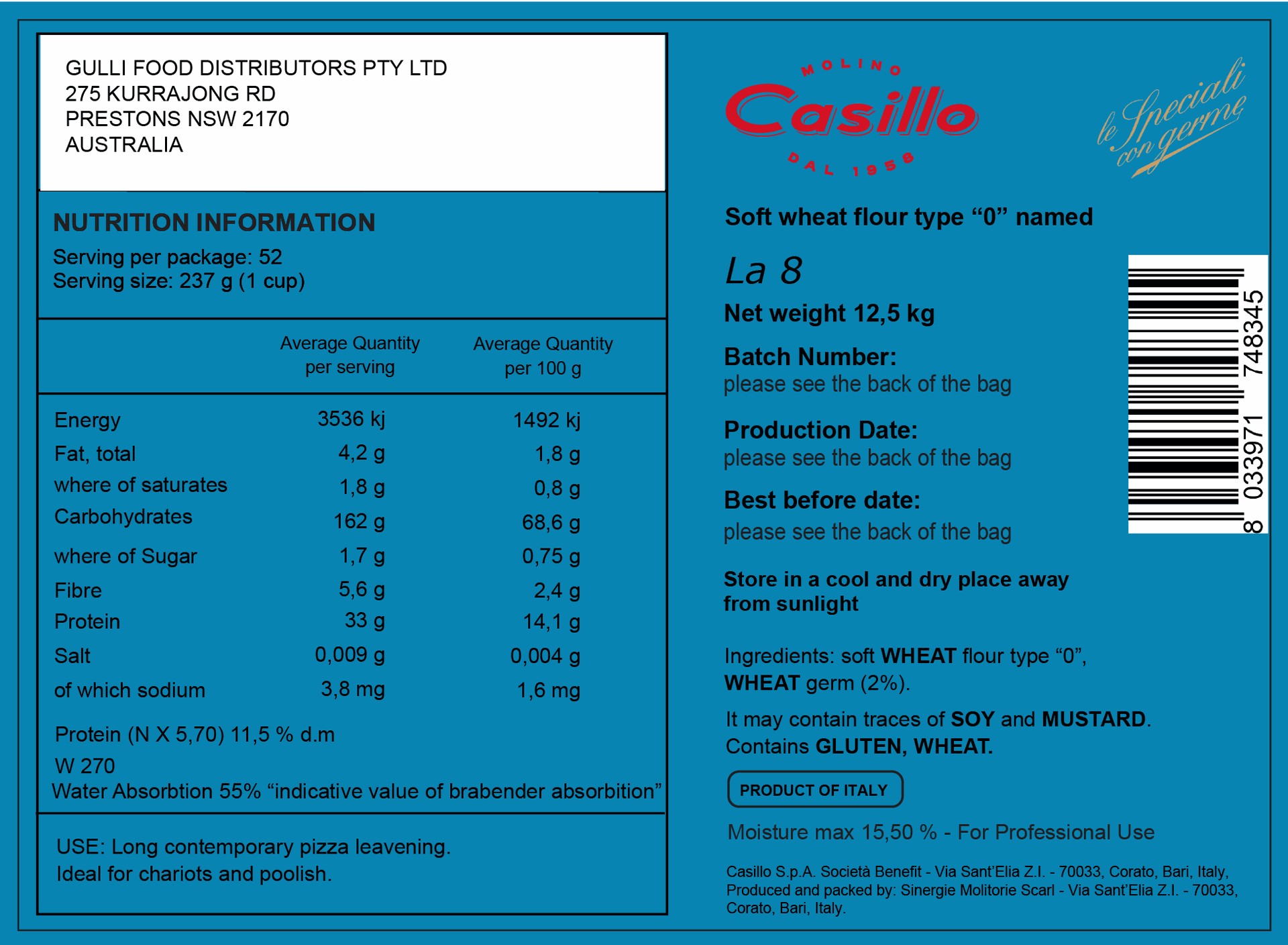 GULLI FOOD DISTRIBUTORS PTY LTD
275 KURRAJONG RD
PRESTONS NSW 2170
AUSTRALIA

NUTRITION INFORMATION
Serving per package: 52
Serving size: 237 g (1 cup)

| | Average Quantity per serving | Average Quantity per 100 g |
|---|---|---|
| Energy | 3536 kj | 1492 kj |
| Fat, total | 4,2 g | 1,8 g |
| where of saturates | 1,8 g | 0,8 g |
| Carbohydrates | 162 g | 68,6 g |
| where of Sugar | 1,7 g | 0,75 g |
| Fibre | 5,6 g | 2,4 g |
| Protein | 33 g | 14,1 g |
| Salt | 0,009 g | 0,004 g |
| of which sodium | 3,8 mg | 1,6 mg |

Protein (N X 5,70) 11,5 % d.m
W 270
Water Absorbtion 55% “indicative value of brabender absorbition”

USE: Long contemporary pizza leavening.
Ideal for chariots and poolish.

MOLINO
Casillo
DAL 1958

le Speciali con germe

Soft wheat flour type “0” named

La 8

Net weight 12,5 kg

Batch Number:
please see the back of the bag

Production Date:
please see the back of the bag

Best before date:
please see the back of the bag

8 033971 748345

Store in a cool and dry place away from sunlight

Ingredients: soft WHEAT flour type “0”, WHEAT germ (2%).

It may contain traces of SOY and MUSTARD.
Contains GLUTEN, WHEAT.

PRODUCT OF ITALY

Moisture max 15,50 % - For Professional Use

Casillo S.p.A. Società Benefit - Via Sant’Elia Z.I. - 70033, Corato, Bari, Italy, Produced and packed by: Sinergie Molitorie Scarl - Via Sant’Elia Z.I. - 70033, Corato, Bari, Italy.